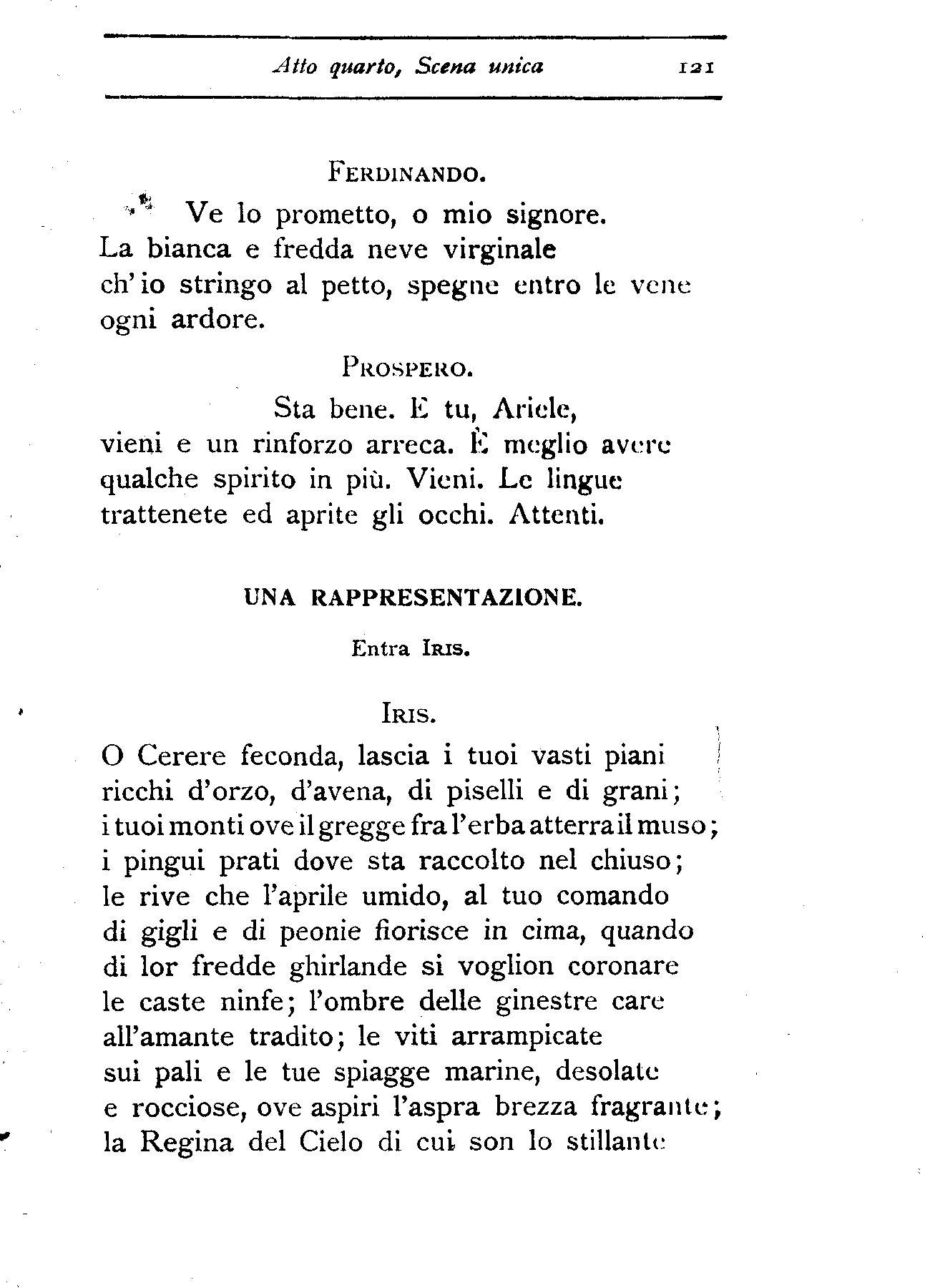 Atto quarto, Scena unica 121

FERDINANDO.

Ve lo prometto, o mio signore.
La bianca e fredda neve virginale
ch'io stringo al petto, spegne entro le vene
ogni ardore.

PROSPERO.

Sta bene. E tu, Ariele,
vieni e un rinforzo arreca. È meglio avere
qualche spirito in più. Vieni. Le lingue
trattenete ed aprite gli occhi. Attenti.

UNA RAPPRESENTAZIONE.

Entra IRIS.

IRIS.

O Cerere feconda, lascia i tuoi vasti piani
ricchi d'orzo, d'avena, di piselli e di grani;
i tuoi monti ove il gregge fra l'erba atterra il muso;
i pingui prati dove sta raccolto nel chiuso;
le rive che l'aprile umido, al tuo comando
di gigli e di peonie fiorisce in cima, quando
di lor fredde ghirlande si voglion coronare
le caste ninfe; l'ombre delle ginestre care
all'amante tradito; le viti arrampicate
sui pali e le tue spiagge marine, desolate
e rocciose, ove aspiri l'aspra brezza fragrante;
la Regina del Cielo di cui son lo stillante